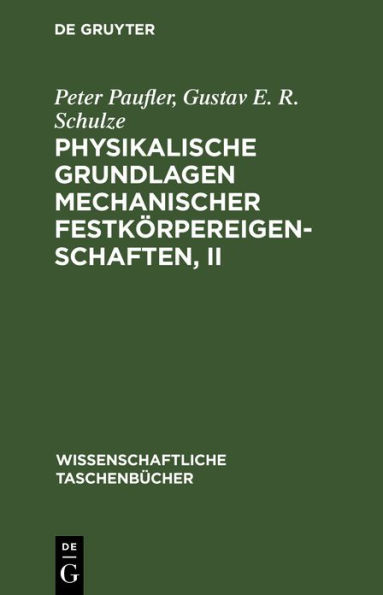 DE GRUYTER

Peter Paufler, Gustav E. R. Schulze

PHYSIKALISCHE GRUNDLAGEN MECHANISCHER FESTKÖRPEREIGENSCHAFTEN, II

WISSENSCHAFTLICHE TASCHENBÜCHER

DE G